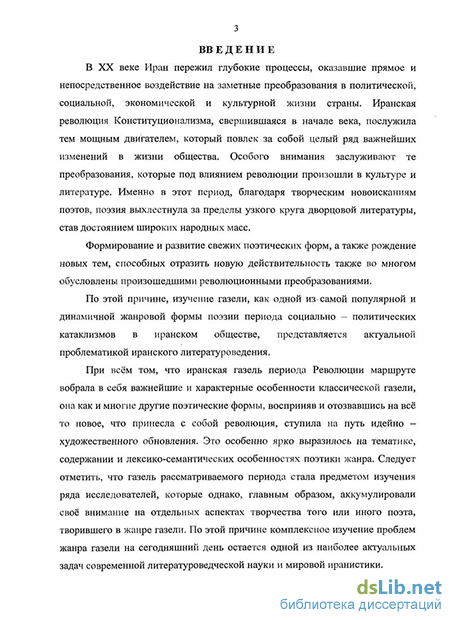 3

ВВЕДЕНИЕ

В XX веке Иран пережил глубокие процессы, оказавшие прямое и непосредственное воздействие на заметные преобразования в политической, социальной, экономической и культурной жизни страны. Иранская революция Конституционализма, свершившаяся в начале века, послужила тем мощным двигателем, который повлек за собой целый ряд важнейших изменений в жизни общества. Особого внимания заслуживают те преобразования, которые под влиянием революции произошли в культуре и литературе. Именно в этот период, благодаря творческим новоисканиям поэтов, поэзия выхлестнула за пределы узкого круга дворцовой литературы, став достоянием широких народных масс.

Формирование и развитие свежих поэтических форм, а также рождение новых тем, способных отразить новую действительность также во многом обусловлены произошедшими революционными преобразованиями.

По этой причине, изучение газели, как одной из самой популярной и динамичной жанровой формы поэзии периода социально – политических катаклизмов в иранском обществе, представляется актуальной проблематикой иранского литературоведения.

При всём том, что иранская газель периода Революции маршруте вобрала в себя важнейшие и характерные особенности классической газели, она как и многие другие поэтические формы, восприняв и отозвавшись на всё то новое, что принесла с собой революция, ступила на путь идейно – художественного обновления. Это особенно ярко выразилось на тематике, содержании и лексико-семантических особенностях поэтики жанра. Следует отметить, что газель рассматриваемого периода стала предметом изучения ряда исследователей, которые однако, главным образом, аккумулировали своё внимание на отдельных аспектах творчества того или иного поэта, творившего в жанре газели. По этой причине комплексное изучение проблем жанра газели на сегодняшний день остается одной из наиболее актуальных задач современной литературоведческой науки и мировой иранистики.

dsLib.net
библиотека диссертаций